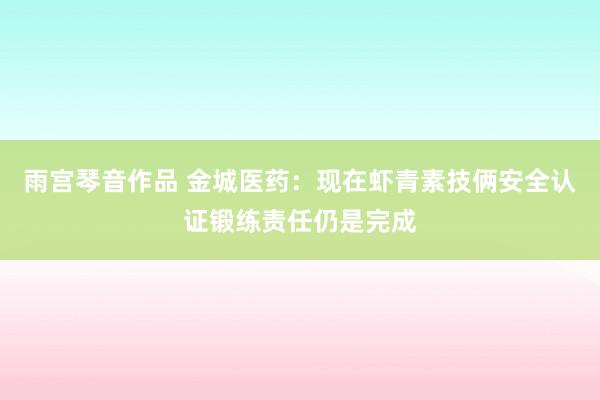 雨宫琴音作品 金城医药：现在虾青素技俩安全认证锻练责任仍是完成